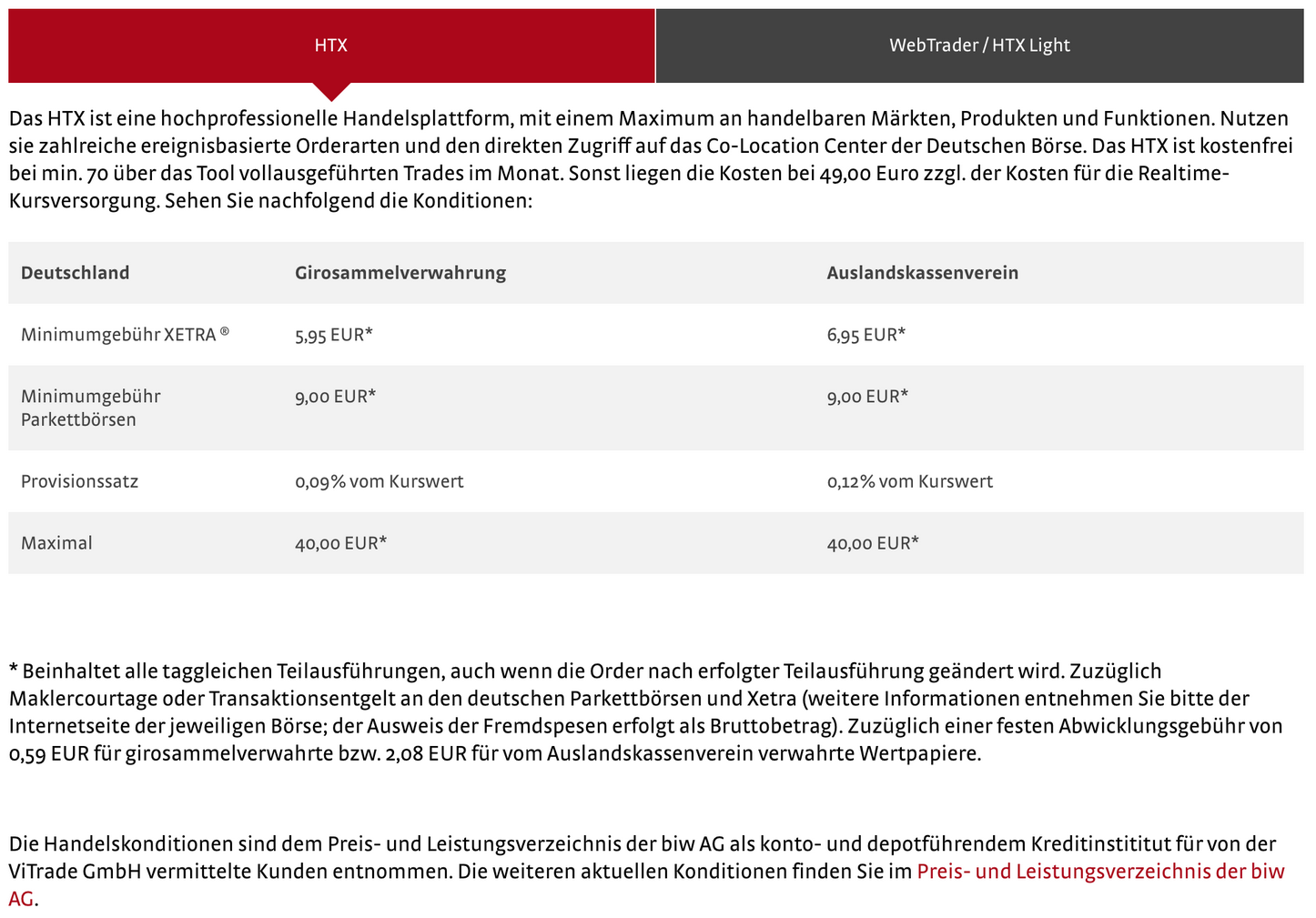 HTX

WebTrader / HTX Light

Das HTX ist eine hochprofessionelle Handelsplattform, mit einem Maximum an handelbaren Märkten, Produkten und Funktionen. Nutzen sie zahlreiche ereignisbasierte Orderarten und den direkten Zugriff auf das Co-Location Center der Deutschen Börse. Das HTX ist kostenfrei bei min. 70 über das Tool vollausgeführten Trades im Monat. Sonst liegen die Kosten bei 49,00 Euro zzgl. der Kosten für die Realtime-Kursversorgung. Sehen Sie nachfolgend die Konditionen:

| Deutschland | Girosammelverwahrung | Auslandskassenverein |
|---|---|---|
| Minimumgebühr XETRA ® | 5,95 EUR* | 6,95 EUR* |
| Minimumgebühr Parkettbörsen | 9,00 EUR* | 9,00 EUR* |
| Provisionssatz | 0,09% vom Kurswert | 0,12% vom Kurswert |
| Maximal | 40,00 EUR* | 40,00 EUR* |

* Beinhaltet alle taggleichen Teilausführungen, auch wenn die Order nach erfolgter Teilausführung geändert wird. Zuzüglich Maklercourtage oder Transaktionsentgelt an den deutschen Parkettbörsen und Xetra (weitere Informationen entnehmen Sie bitte der Internetseite der jeweiligen Börse; der Ausweis der Fremdspesen erfolgt als Bruttobetrag). Zuzüglich einer festen Abwicklungsgebühr von 0,59 EUR für girosammelverwahrte bzw. 2,08 EUR für vom Auslandskassenverein verwahrte Wertpapiere.

Die Handelskonditionen sind dem Preis- und Leistungsverzeichnis der biw AG als konto- und depotführendem Kreditinstitut für von der ViTrade GmbH vermittelte Kunden entnommen. Die weiteren aktuellen Konditionen finden Sie im Preis- und Leistungsverzeichnis der biw AG.